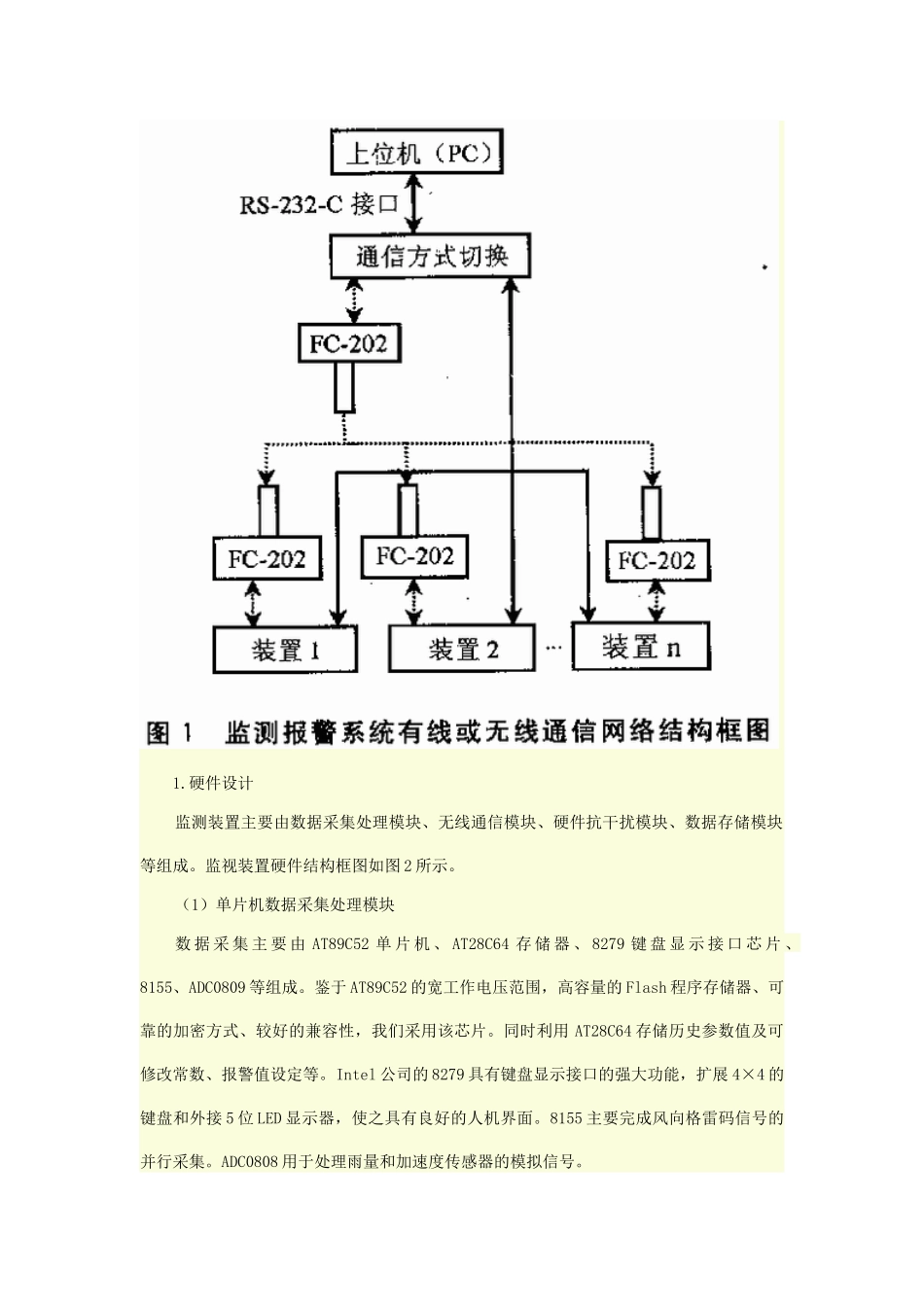 上位机（PC）

RS-232-C 接口

通信方式切换

FC-202

FC-202

FC-202

FC-202

装置 1

装置 2

…

装置 n

图 1 监测报警系统有线或无线通信网络结构框图

1.硬件设计

监测装置主要由数据采集处理模块、无线通信模块、硬件抗干扰模块、数据存储模块等组成。监视装置硬件结构框图如图2所示。

（1）单片机数据采集处理模块

数据采集主要由AT89C52单片机、AT28C64存储器、8279键盘显示接口芯片、8155、ADC0809等组成。鉴于AT89C52的宽工作电压范围，高容量的Flash程序存储器、可靠的加密方式、较好的兼容性，我们采用该芯片。同时利用AT28C64存储历史参数值及可修改常数、报警值设定等。Intel公司的8279具有键盘显示接口的强大功能，扩展4×4的键盘和外接5位LED显示器，使之具有良好的人机界面。8155主要完成风向格雷码信号的并行采集。ADC0808用于处理雨量和加速度传感器的模拟信号。